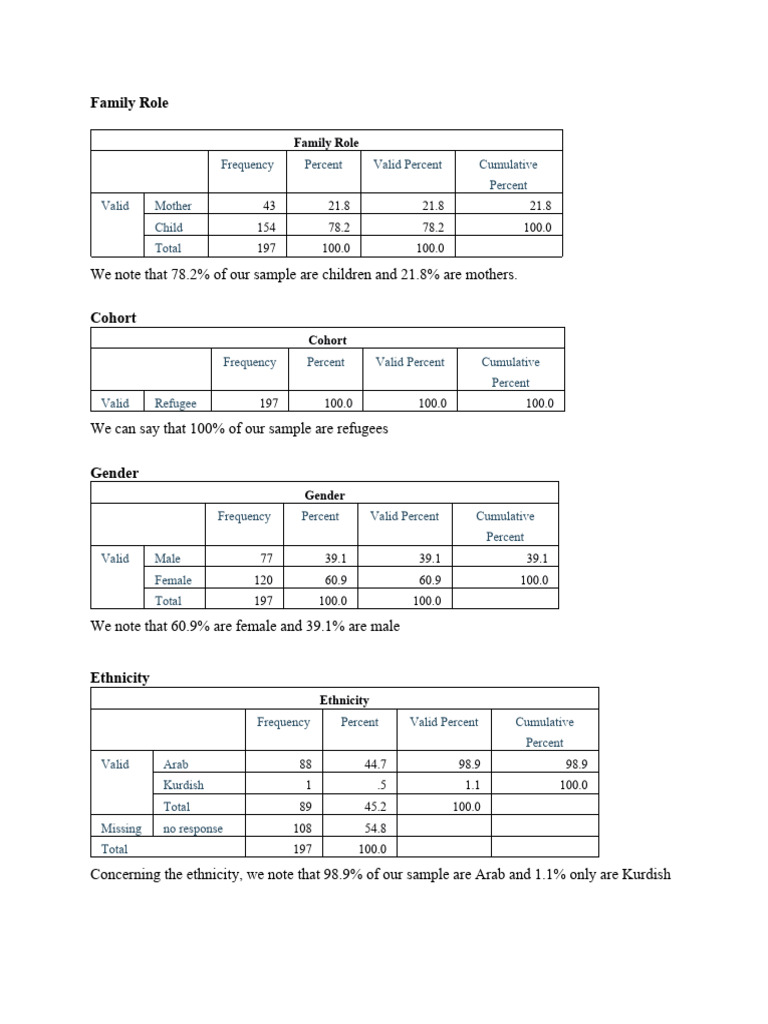 Family Role

Family Role

| | | Frequency | Percent | Valid Percent | Cumulative Percent |
|---|---|---|---|---|---|
| Valid | Mother | 43 | 21.8 | 21.8 | 21.8 |
| | Child | 154 | 78.2 | 78.2 | 100.0 |
| | Total | 197 | 100.0 | 100.0 | |

We note that 78.2% of our sample are children and 21.8% are mothers.

Cohort

Cohort

| | | Frequency | Percent | Valid Percent | Cumulative Percent |
|---|---|---|---|---|---|
| Valid | Refugee | 197 | 100.0 | 100.0 | 100.0 |

We can say that 100% of our sample are refugees

Gender

Gender

| | | Frequency | Percent | Valid Percent | Cumulative Percent |
|---|---|---|---|---|---|
| Valid | Male | 77 | 39.1 | 39.1 | 39.1 |
| | Female | 120 | 60.9 | 60.9 | 100.0 |
| | Total | 197 | 100.0 | 100.0 | |

We note that 60.9% are female and 39.1% are male

Ethnicity

Ethnicity

| | | Frequency | Percent | Valid Percent | Cumulative Percent |
|---|---|---|---|---|---|
| Valid | Arab | 88 | 44.7 | 98.9 | 98.9 |
| | Kurdish | 1 | .5 | 1.1 | 100.0 |
| | Total | 89 | 45.2 | 100.0 | |
| Missing | no response | 108 | 54.8 | | |
| Total | | 197 | 100.0 | | |

Concerning the ethnicity, we note that 98.9% of our sample are Arab and 1.1% only are Kurdish